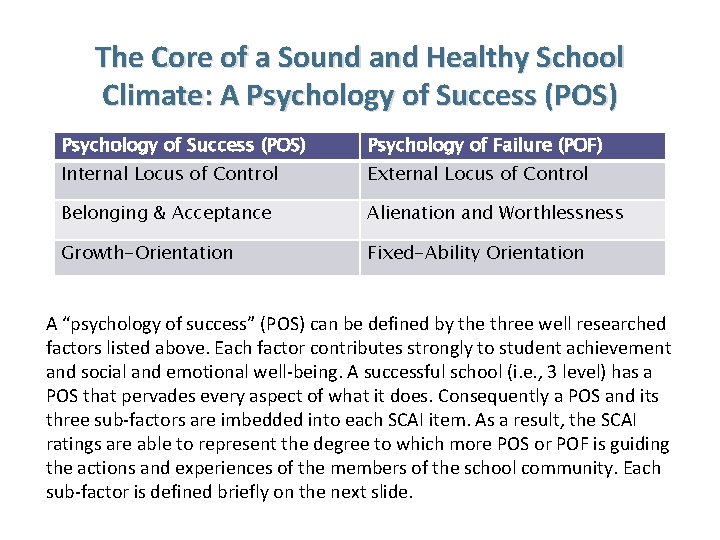 The Core of a Sound and Healthy School Climate: A Psychology of Success (POS)

| Psychology of Success (POS) | Psychology of Failure (POF) |
|---|---|
| Internal Locus of Control | External Locus of Control |
| Belonging & Acceptance | Alienation and Worthlessness |
| Growth-Orientation | Fixed-Ability Orientation |

A “psychology of success” (POS) can be defined by the three well researched factors listed above. Each factor contributes strongly to student achievement and social and emotional well-being. A successful school (i.e., 3 level) has a POS that pervades every aspect of what it does. Consequently a POS and its three sub-factors are imbedded into each SCAI item. As a result, the SCAI ratings are able to represent the degree to which more POS or POF is guiding the actions and experiences of the members of the school community. Each sub-factor is defined briefly on the next slide.